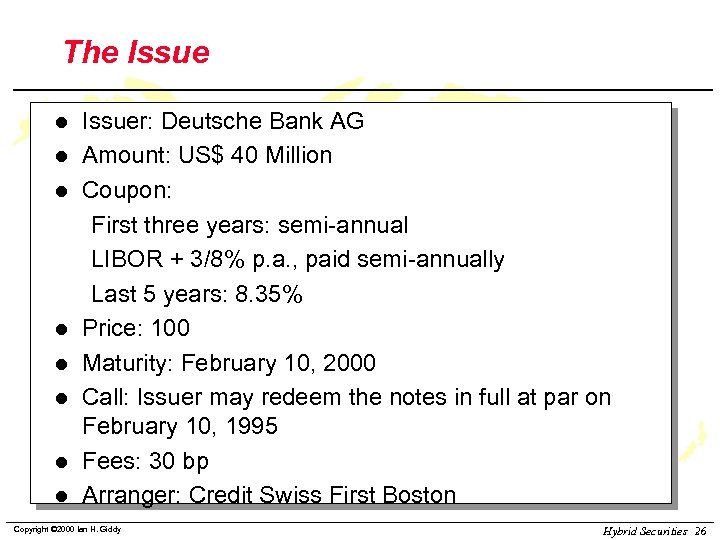 The Issue

- Issuer: Deutsche Bank AG
- Amount: US$ 40 Million
- Coupon:

First three years: semi-annual

LIBOR + 3/8% p.a., paid semi-annually

Last 5 years: 8.35%

- Price: 100
- Maturity: February 10, 2000
- Call: Issuer may redeem the notes in full at par on February 10, 1995
- Fees: 30 bp
- Arranger: Credit Swiss First Boston

Copyright ©2000 Ian H. Giddy

Hybrid Securities 26